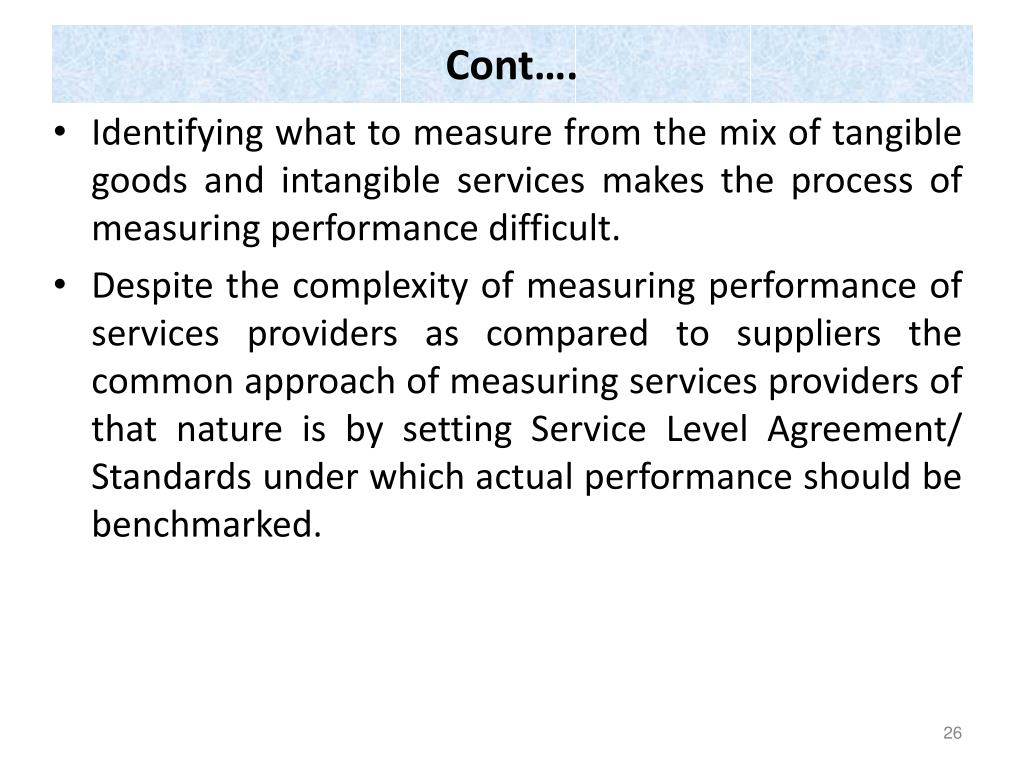 Cont….

• Identifying what to measure from the mix of tangible goods and intangible services makes the process of measuring performance difficult.

• Despite the complexity of measuring performance of services providers as compared to suppliers the common approach of measuring services providers of that nature is by setting Service Level Agreement/ Standards under which actual performance should be benchmarked.

26